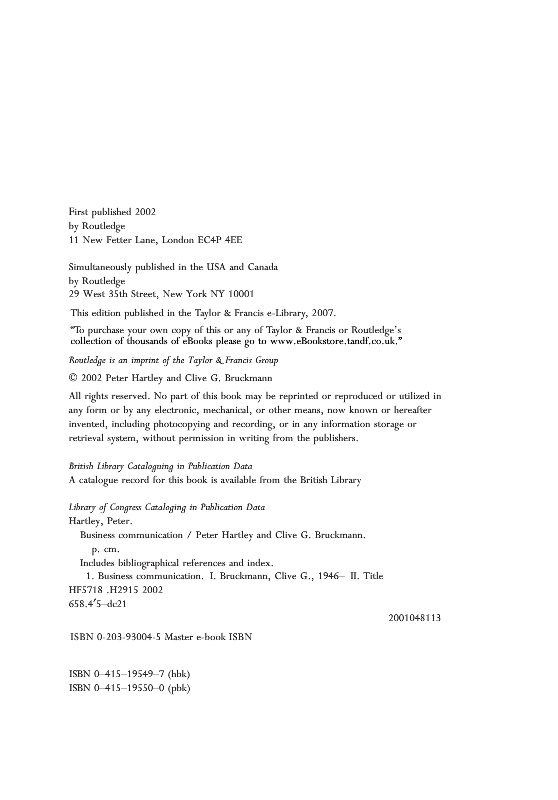 First published 2002
by Routledge
11 New Fetter Lane, London EC4P 4EE

Simultaneously published in the USA and Canada
by Routledge
29 West 35th Street, New York NY 10001

This edition published in the Taylor & Francis e-Library, 2007.

"To purchase your own copy of this or any of Taylor & Francis or Routledge's collection of thousands of eBooks please go to www.eBookstore.tandf.co.uk."

Routledge is an imprint of the Taylor & Francis Group

© 2002 Peter Hartley and Clive G. Bruckmann

All rights reserved. No part of this book may be reprinted or reproduced or utilized in any form or by any electronic, mechanical, or other means, now known or hereafter invented, including photocopying and recording, or in any information storage or retrieval system, without permission in writing from the publishers.

British Library Cataloguing in Publication Data
A catalogue record for this book is available from the British Library

Library of Congress Cataloging in Publication Data
Hartley, Peter.
Business communication / Peter Hartley and Clive G. Bruckmann.
p. cm.
Includes bibliographical references and index.
1. Business communication. I. Bruckmann, Clive G., 1946– II. Title
HF5718 .H2915 2002
658.4′5–dc21
2001048113

ISBN 0-203-93004-5 Master e-book ISBN

ISBN 0–415–19549–7 (hbk)
ISBN 0–415–19550–0 (pbk)